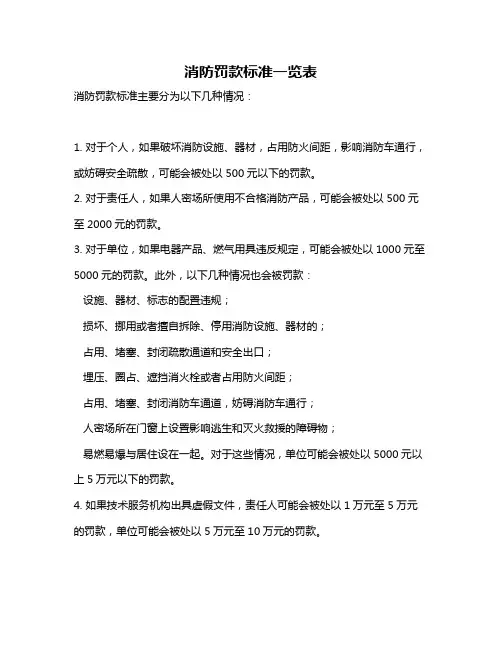 消防罚款标准一览表

消防罚款标准主要分为以下几种情况：

1. 对于个人，如果破坏消防设施、器材，占用防火间距，影响消防车通行，或妨碍安全疏散，可能会被处以 500 元以下的罚款。

2. 对于责任人，如果人密场所使用不合格消防产品，可能会被处以 500 元至 2000 元的罚款。

3. 对于单位，如果电器产品、燃气用具违反规定，可能会被处以 1000 元至 5000 元的罚款。此外，以下几种情况也会被罚款：

设施、器材、标志的配置违规；

损坏、挪用或者擅自拆除、停用消防设施、器材的；

占用、堵塞、封闭疏散通道和安全出口；

埋压、圈占、遮挡消火栓或者占用防火间距；

占用、堵塞、封闭消防车通道，妨碍消防车通行；

人密场所在门窗上设置影响逃生和灭火救援的障碍物；

易燃易爆与居住设在一起。对于这些情况，单位可能会被处以 5000 元以上 5 万元以下的罚款。

4. 如果技术服务机构出具虚假文件，责任人可能会被处以 1 万元至 5 万元的罚款，单位可能会被处以 5 万元至 10 万元的罚款。